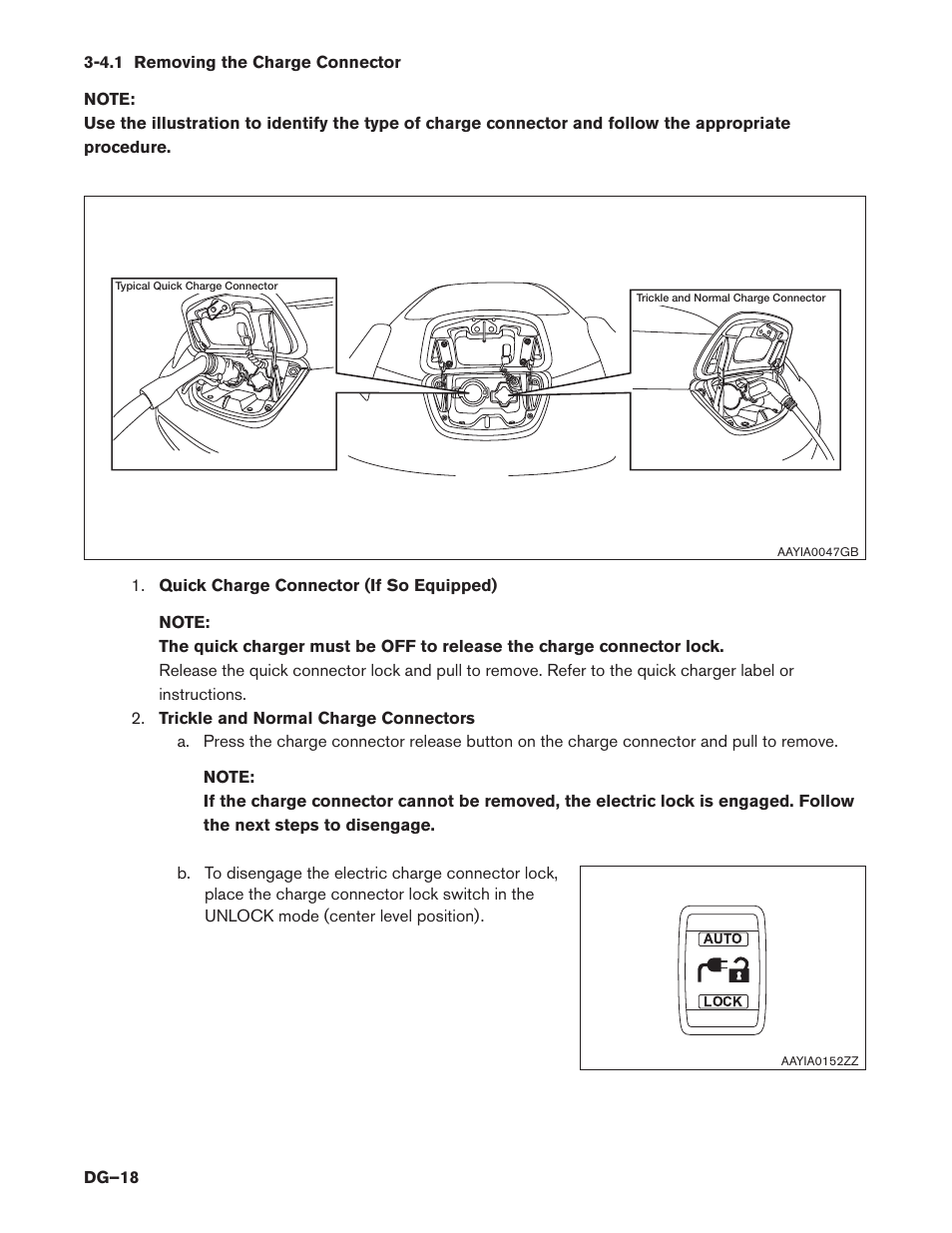 3-4.1 Removing the Charge Connector

NOTE:
Use the illustration to identify the type of charge connector and follow the appropriate procedure.

Typical Quick Charge Connector

Trickle and Normal Charge Connector

AAYIA0047GB

1. Quick Charge Connector (If So Equipped)

NOTE:
The quick charger must be OFF to release the charge connector lock.
Release the quick connector lock and pull to remove. Refer to the quick charger label or instructions.

2. Trickle and Normal Charge Connectors

a. Press the charge connector release button on the charge connector and pull to remove.

NOTE:
If the charge connector cannot be removed, the electric lock is engaged. Follow the next steps to disengage.

b. To disengage the electric charge connector lock, place the charge connector lock switch in the UNLOCK mode (center level position).

AUTO
LOCK

AAYIA0152ZZ

DG–18